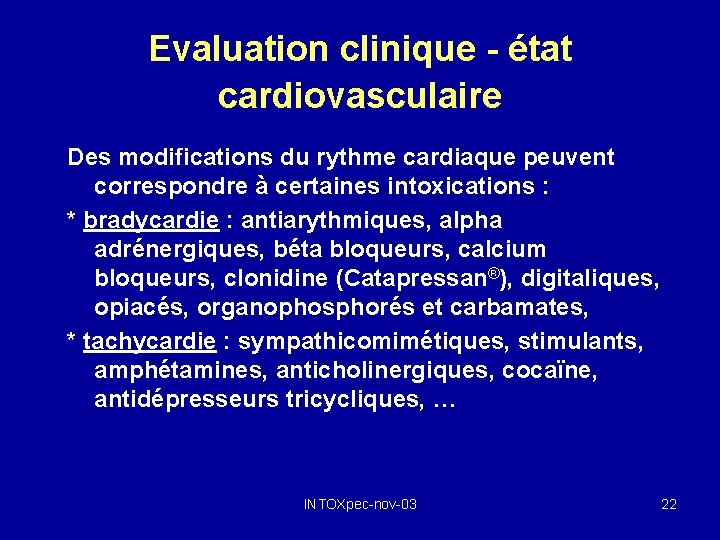 Evaluation clinique - état cardiovasculaire

Des modifications du rythme cardiaque peuvent correspondre à certaines intoxications :

* bradycardie : antiarythmiques, alpha adrénergiques, béta bloqueurs, calcium bloqueurs, clonidine (Catapressan®), digitaliques, opiacés, organophosphorés et carbamates,

* tachycardie : sympathicomimétiques, stimulants, amphétamines, anticholinergiques, cocaïne, antidépresseurs tricycliques, …

INTOXpec-nov-03

22